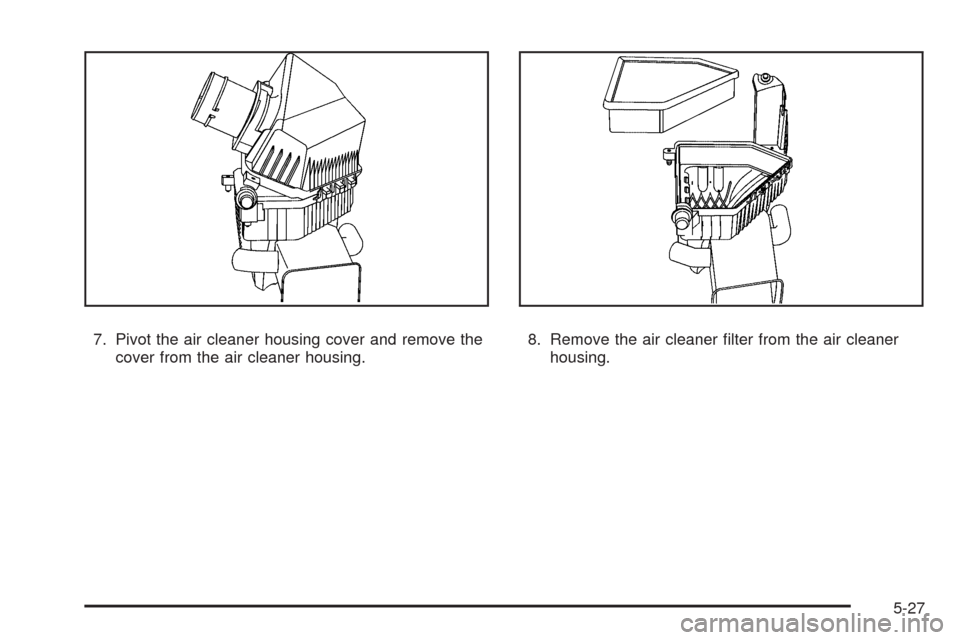 7. Pivot the air cleaner housing cover and remove the cover from the air cleaner housing.

8. Remove the air cleaner filter from the air cleaner housing.

5-27

carmanualsonline.info